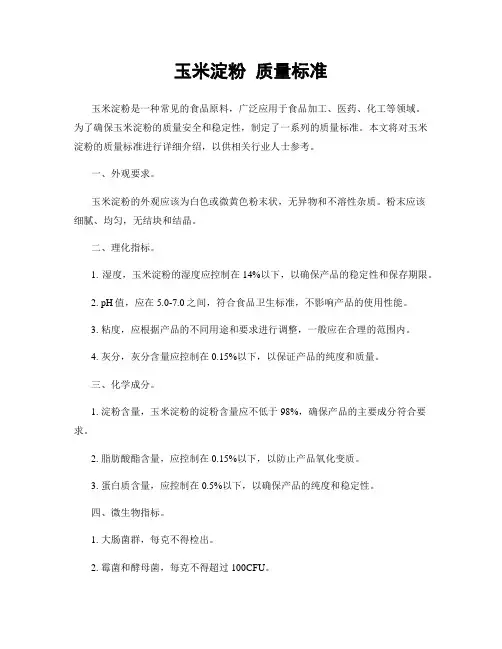 玉米淀粉 质量标准

玉米淀粉是一种常见的食品原料，广泛应用于食品加工、医药、化工等领域。为了确保玉米淀粉的质量安全和稳定性，制定了一系列的质量标准。本文将对玉米淀粉的质量标准进行详细介绍，以供相关行业人士参考。

一、外观要求。

玉米淀粉的外观应该为白色或微黄色粉末状，无异物和不溶性杂质。粉末应该细腻、均匀，无结块和结晶。

二、理化指标。

1. 湿度，玉米淀粉的湿度应控制在 14%以下，以确保产品的稳定性和保存期限。

2. pH 值，应在 5.0-7.0 之间，符合食品卫生标准，不影响产品的使用性能。

3. 粘度，应根据产品的不同用途和要求进行调整，一般应在合理的范围内。

4. 灰分，灰分含量应控制在 0.15%以下，以保证产品的纯度和质量。

三、化学成分。

1. 淀粉含量，玉米淀粉的淀粉含量应不低于 98%，确保产品的主要成分符合要求。

2. 脂肪酸酯含量，应控制在 0.15%以下，以防止产品氧化变质。

3. 蛋白质含量，应控制在 0.5%以下，以确保产品的纯度和稳定性。

四、微生物指标。

1. 大肠菌群，每克不得检出。

2. 霉菌和酵母菌，每克不得超过 100CFU。